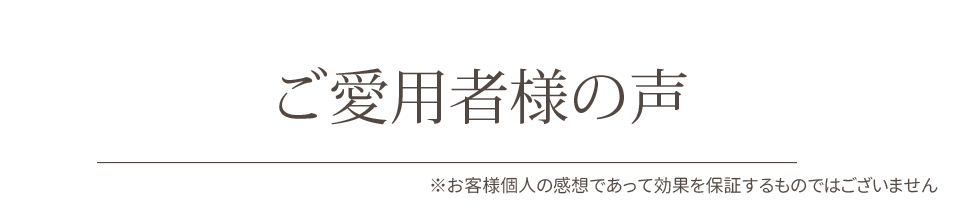 ご愛用者様の声

※お客様個人の感想であって効果を保証するものではございません